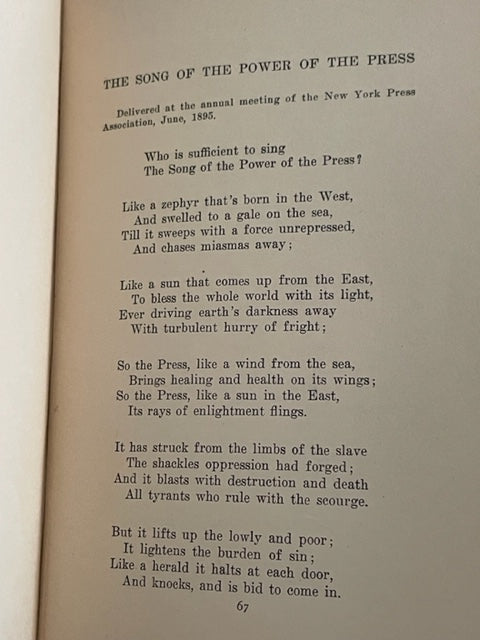 THE SONG OF THE POWER OF THE PRESS

Delivered at the annual meeting of the New York Press Association, June, 1895.

Who is sufficient to sing
The Song of the Power of the Press?

Like a zephyr that's born in the West,
And swelled to a gale on the sea,
Till it sweeps with a force unrepressed,
And chases miasmas away;

Like a sun that comes up from the East,
To bless the whole world with its light,
Ever driving earth's darkness away
With turbulent hurry of fright;

So the Press, like a wind from the sea,
Brings healing and health on its wings;
So the Press, like a sun in the East,
Its rays of enlightment flings.

It has struck from the limbs of the slave
The shackles oppression had forged;
And it blasts with destruction and death
All tyrants who rule with the scourge.

But it lifts up the lowly and poor;
It lightens the burden of sin;
Like a herald it halts at each door,
And knocks, and is bid to come in.

67